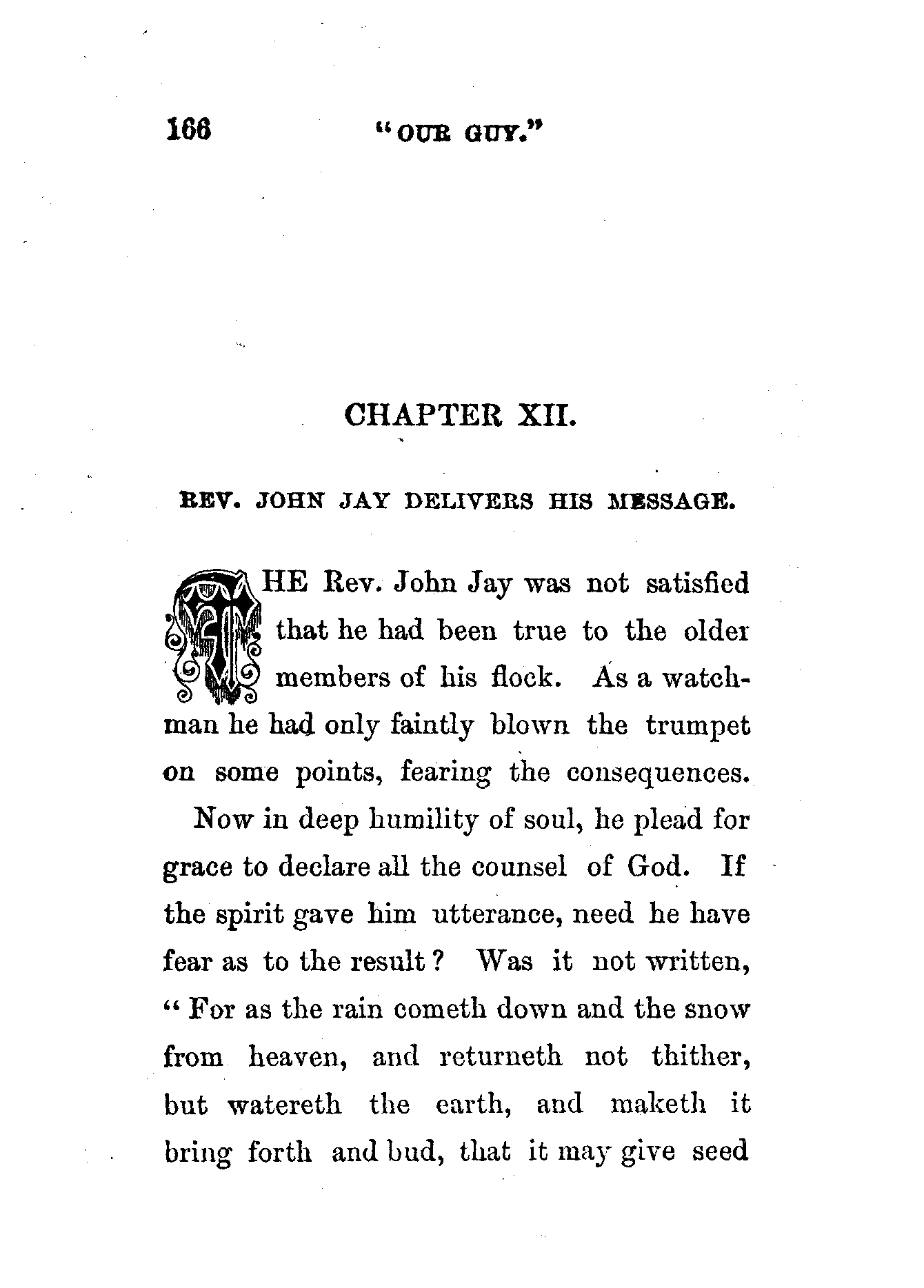 166 "OUR GUY."

CHAPTER XII.

REV. JOHN JAY DELIVERS HIS MESSAGE.

THE Rev. John Jay was not satisfied that he had been true to the older members of his flock. As a watchman he had only faintly blown the trumpet on some points, fearing the consequences.

Now in deep humility of soul, he plead for grace to declare all the counsel of God. If the spirit gave him utterance, need he have fear as to the result? Was it not written, "For as the rain cometh down and the snow from heaven, and returneth not thither, but watereth the earth, and maketh it bring forth and bud, that it may give seed